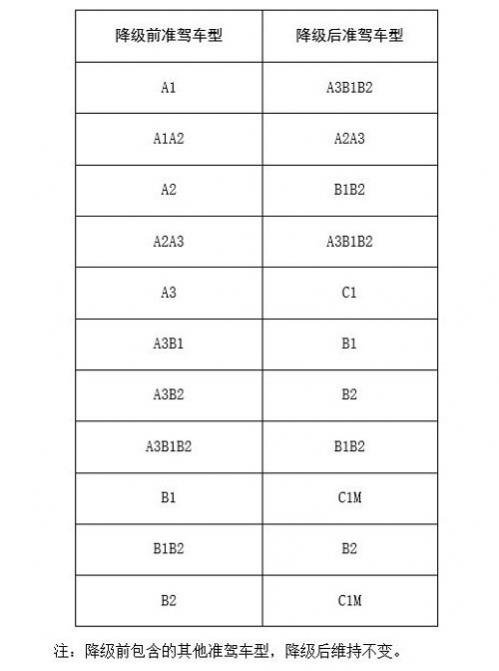 | 降级前准驾车型 | 降级后准驾车型 |
|---|---|
| A1 | A3B1B2 |
| A1A2 | A2A3 |
| A2 | B1B2 |
| A2A3 | A3B1B2 |
| A3 | C1 |
| A3B1 | B1 |
| A3B2 | B2 |
| A3B1B2 | B1B2 |
| B1 | C1M |
| B1B2 | B2 |
| B2 | C1M |

注：降级前包含的其他准驾车型，降级后维持不变。